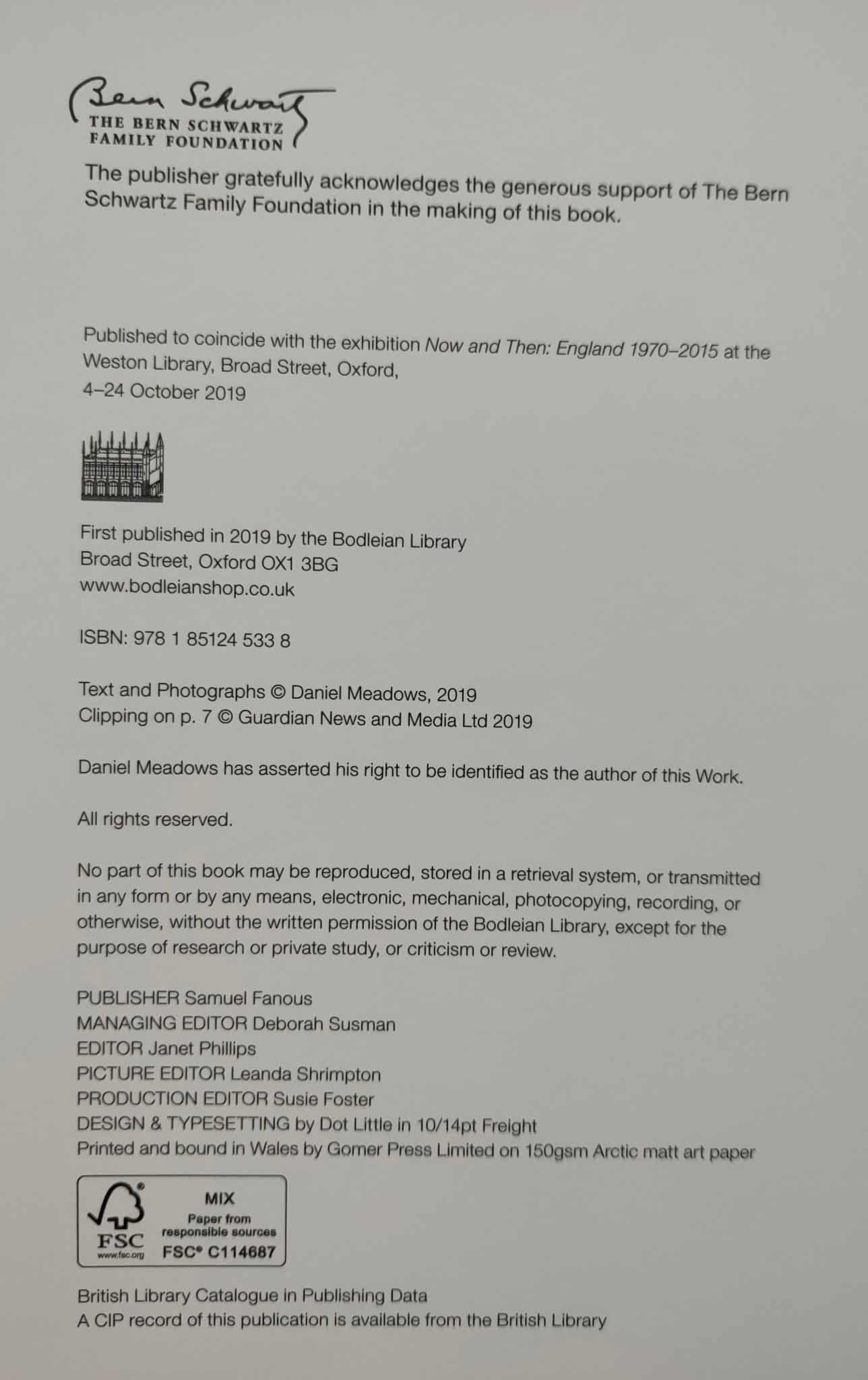 Bern Schwartz
THE BERN SCHWARTZ
FAMILY FOUNDATION

The publisher gratefully acknowledges the generous support of The Bern Schwartz Family Foundation in the making of this book.

Published to coincide with the exhibition Now and Then: England 1970–2015 at the Weston Library, Broad Street, Oxford,
4–24 October 2019

First published in 2019 by the Bodleian Library
Broad Street, Oxford OX1 3BG
www.bodleianshop.co.uk

ISBN: 978 1 85124 533 8

Text and Photographs © Daniel Meadows, 2019
Clipping on p. 7 © Guardian News and Media Ltd 2019

Daniel Meadows has asserted his right to be identified as the author of this Work.

All rights reserved.

No part of this book may be reproduced, stored in a retrieval system, or transmitted in any form or by any means, electronic, mechanical, photocopying, recording, or otherwise, without the written permission of the Bodleian Library, except for the purpose of research or private study, or criticism or review.

PUBLISHER Samuel Fanous
MANAGING EDITOR Deborah Susman
EDITOR Janet Phillips
PICTURE EDITOR Leanda Shrimpton
PRODUCTION EDITOR Susie Foster
DESIGN & TYPESETTING by Dot Little in 10/14pt Freight
Printed and bound in Wales by Gomer Press Limited on 150gsm Arctic matt art paper

FSC
www.fsc.org
MIX
Paper from responsible sources
FSC® C114687

British Library Catalogue in Publishing Data
A CIP record of this publication is available from the British Library